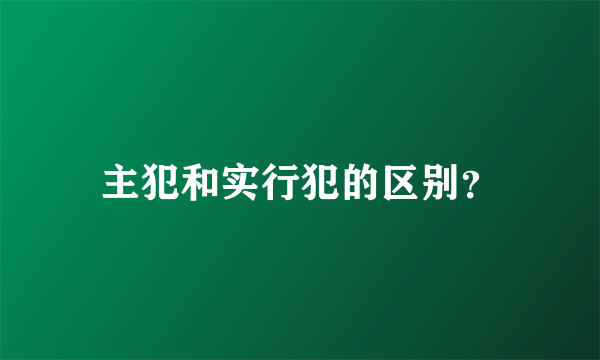 主犯和实行犯的区别?